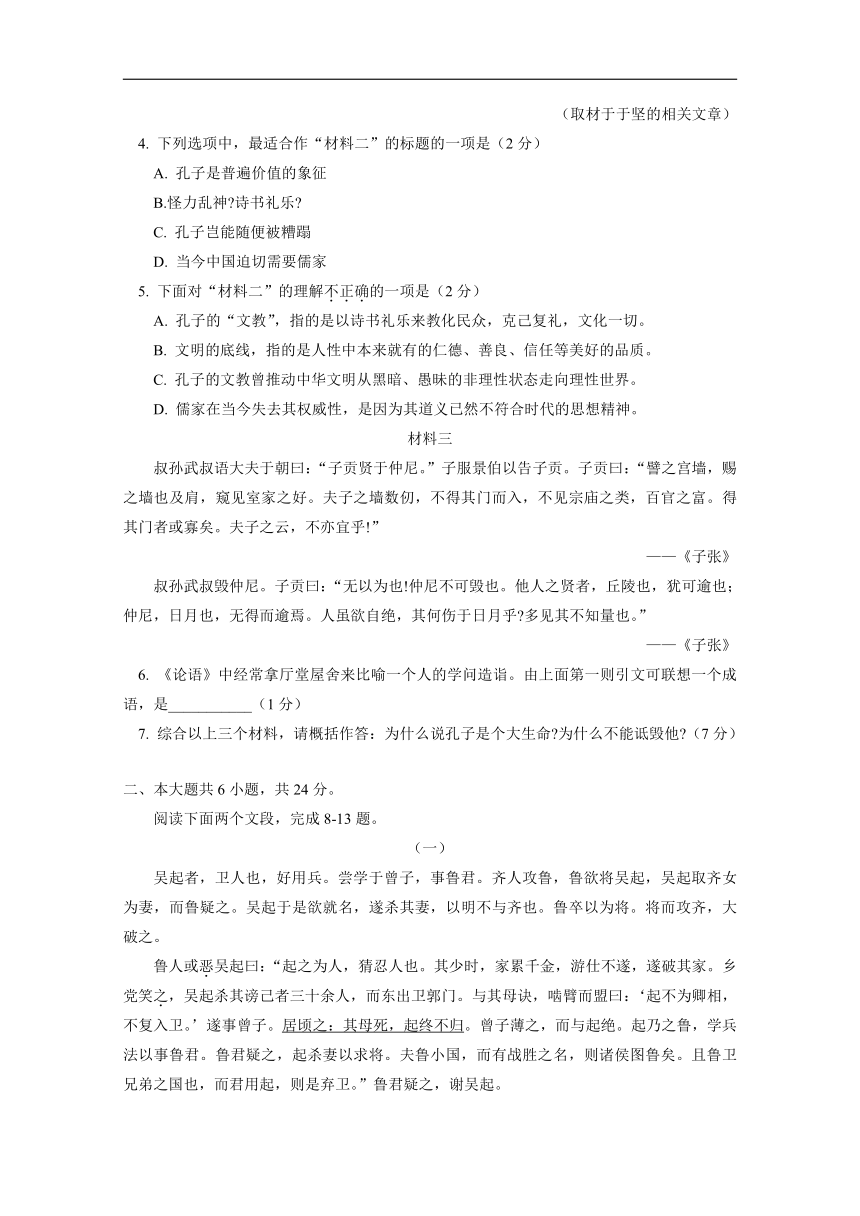 （取材于于坚的相关文章）

4. 下列选项中，最适合作“材料二”的标题的一项是（2 分）

A. 孔子是普遍价值的象征

B.怪力乱神?诗书礼乐?

C. 孔子岂能随便被糟蹋

D. 当今中国迫切需要儒家

5. 下面对“材料二”的理解不正确的一项是（2 分）

A. 孔子的“文教”，指的是以诗书礼乐来教化民众，克己复礼，文化一切。

B. 文明的底线，指的是人性中本来就有的仁德、善良、信任等美好的品质。

C. 孔子的文教曾推动中华文明从黑暗、愚昧的非理性状态走向理性世界。

D. 儒家在当今失去其权威性，是因为其道义已然不符合时代的思想精神。

材料三

叔孙武叔语大夫于朝曰：“子贡贤于仲尼。”子服景伯以告子贡。子贡曰：“譬之宫墙，赐之墙也及肩，窥见室家之好。夫子之墙数仞，不得其门而入，不见宗庙之类，百官之富。得其门者或寡矣。夫子之云，不亦宜乎!”

——《子张》

叔孙武叔毁仲尼。子贡曰：“无以为也!仲尼不可毁也。他人之贤者，丘陵也，犹可逾也；仲尼，日月也，无得而逾焉。人虽欲自绝，其何伤于日月乎?多见其不知量也。”

——《子张》

6. 《论语》中经常拿厅堂屋舍来比喻一个人的学问造诣。由上面第一则引文可联想一个成语，是___________（1 分）

7. 综合以上三个材料，请概括作答：为什么说孔子是个大生命?为什么不能诋毁他?（7 分）

二、本大题共 6 小题，共 24 分。

阅读下面两个文段，完成 8-13 题。

（一）

吴起者，卫人也，好用兵。尝学于曾子，事鲁君。齐人攻鲁，鲁欲将吴起，吴起取齐女为妻，而鲁疑之。吴起于是欲就名，遂杀其妻，以明不与齐也。鲁卒以为将。将而攻齐，大破之。

鲁人或恶吴起曰：“起之为人，猜忍人也。其少时，家累千金，游仕不遂，遂破其家。乡党笑之，吴起杀其谤己者三十余人，而东出卫郭门。与其母诀，啮臂而盟曰：‘起不为卿相，不复入卫。’遂事曾子。居顷之，其母死，起终不归。曾子薄之，而与起绝。起乃之鲁，学兵法以事鲁君。鲁君疑之，起杀妻以求将。夫鲁小国，而有战胜之名，则诸侯图鲁矣。且鲁卫兄弟之国也，而君用起，则是弃卫。”鲁君疑之，谢吴起。